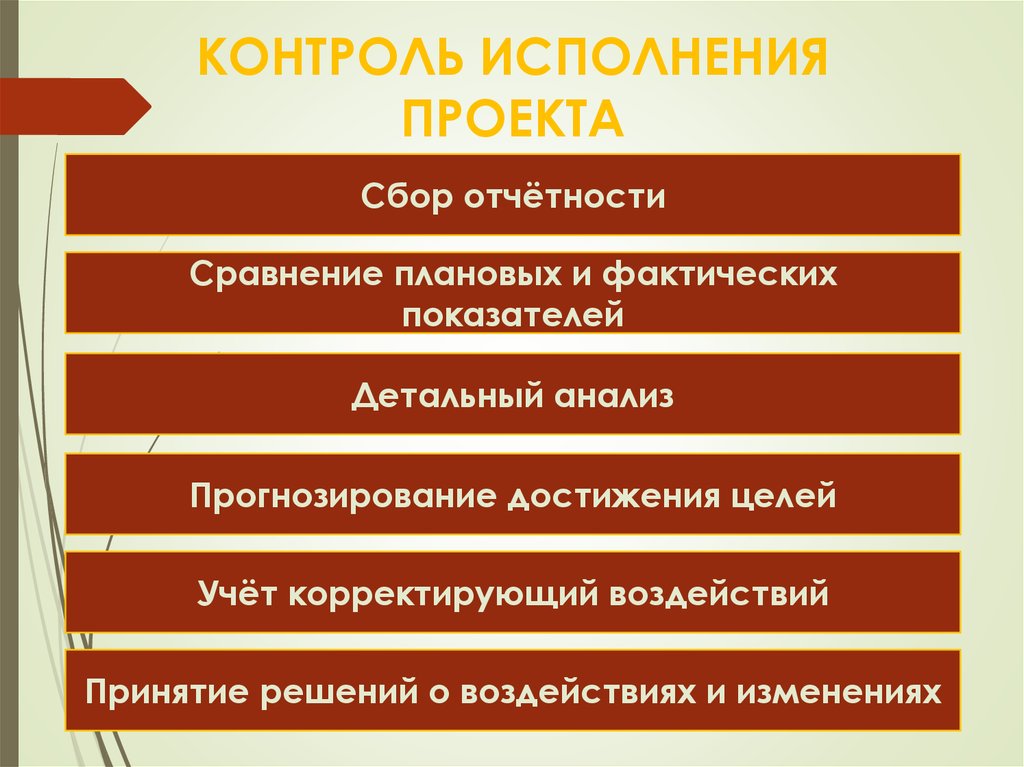 КОНТРОЛЬ ИСПОЛНЕНИЯ ПРОЕКТА

Сбор отчётности

Сравнение плановых и фактических показателей

Детальный анализ

Прогнозирование достижения целей

Учёт корректирующий воздействий

Принятие решений о воздействиях и изменениях